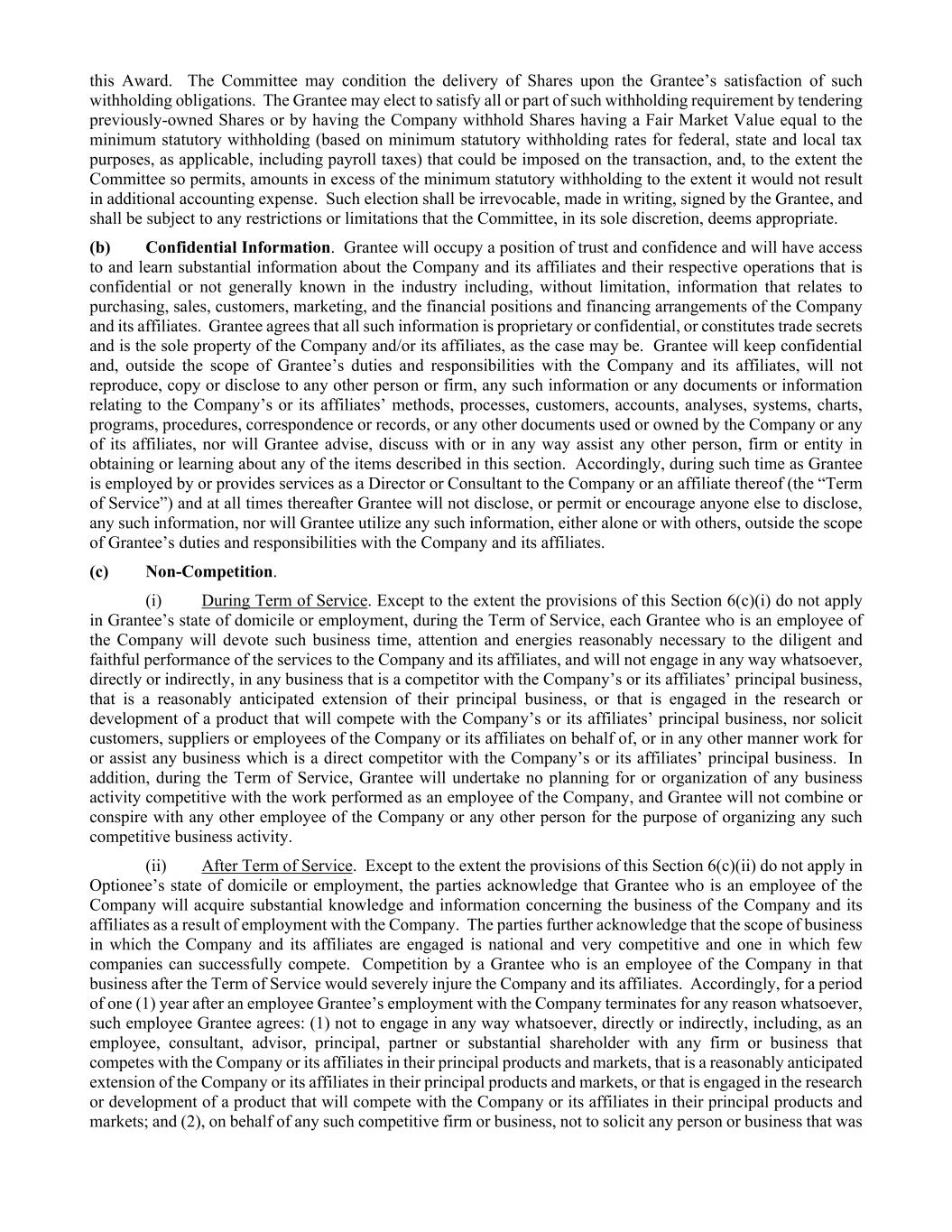 this Award. The Committee may condition the delivery of Shares upon the Grantee's satisfaction of such withholding obligations. The Grantee may elect to satisfy all or part of such withholding requirement by tendering previously-owned Shares or by having the Company withhold Shares having a Fair Market Value equal to the minimum statutory withholding (based on minimum statutory withholding rates for federal, state and local tax purposes, as applicable, including payroll taxes) that could be imposed on the transaction, and, to the extent the Committee so permits, amounts in excess of the minimum statutory withholding to the extent it would not result in additional accounting expense. Such election shall be irrevocable, made in writing, signed by the Grantee, and shall be subject to any restrictions or limitations that the Committee, in its sole discretion, deems appropriate.

(b) Confidential Information. Grantee will occupy a position of trust and confidence and will have access to and learn substantial information about the Company and its affiliates and their respective operations that is confidential or not generally known in the industry including, without limitation, information that relates to purchasing, sales, customers, marketing, and the financial positions and financing arrangements of the Company and its affiliates. Grantee agrees that all such information is proprietary or confidential, or constitutes trade secrets and is the sole property of the Company and/or its affiliates, as the case may be. Grantee will keep confidential and, outside the scope of Grantee's duties and responsibilities with the Company and its affiliates, will not reproduce, copy or disclose to any other person or firm, any such information or any documents or information relating to the Company's or its affiliates' methods, processes, customers, accounts, analyses, systems, charts, programs, procedures, correspondence or records, or any other documents used or owned by the Company or any of its affiliates, nor will Grantee advise, discuss with or in any way assist any other person, firm or entity in obtaining or learning about any of the items described in this section. Accordingly, during such time as Grantee is employed by or provides services as a Director or Consultant to the Company or an affiliate thereof (the "Term of Service") and at all times thereafter Grantee will not disclose, or permit or encourage anyone else to disclose, any such information, nor will Grantee utilize any such information, either alone or with others, outside the scope of Grantee's duties and responsibilities with the Company and its affiliates.

(c) Non-Competition.

(i) During Term of Service. Except to the extent the provisions of this Section 6(c)(i) do not apply in Grantee's state of domicile or employment, during the Term of Service, each Grantee who is an employee of the Company will devote such business time, attention and energies reasonably necessary to the diligent and faithful performance of the services to the Company and its affiliates, and will not engage in any way whatsoever, directly or indirectly, in any business that is a competitor with the Company's or its affiliates' principal business, that is a reasonably anticipated extension of their principal business, or that is engaged in the research or development of a product that will compete with the Company's or its affiliates' principal business, nor solicit customers, suppliers or employees of the Company or its affiliates on behalf of, or in any other manner work for or assist any business which is a direct competitor with the Company's or its affiliates' principal business. In addition, during the Term of Service, Grantee will undertake no planning for or organization of any business activity competitive with the work performed as an employee of the Company, and Grantee will not combine or conspire with any other employee of the Company or any other person for the purpose of organizing any such competitive business activity.

(ii) After Term of Service. Except to the extent the provisions of this Section 6(c)(ii) do not apply in Optionee's state of domicile or employment, the parties acknowledge that Grantee who is an employee of the Company will acquire substantial knowledge and information concerning the business of the Company and its affiliates as a result of employment with the Company. The parties further acknowledge that the scope of business in which the Company and its affiliates are engaged is national and very competitive and one in which few companies can successfully compete. Competition by a Grantee who is an employee of the Company in that business after the Term of Service would severely injure the Company and its affiliates. Accordingly, for a period of one (1) year after an employee Grantee's employment with the Company terminates for any reason whatsoever, such employee Grantee agrees: (1) not to engage in any way whatsoever, directly or indirectly, including, as an employee, consultant, advisor, principal, partner or substantial shareholder with any firm or business that competes with the Company or its affiliates in their principal products and markets, that is a reasonably anticipated extension of the Company or its affiliates in their principal products and markets, or that is engaged in the research or development of a product that will compete with the Company or its affiliates in their principal products and markets; and (2), on behalf of any such competitive firm or business, not to solicit any person or business that was